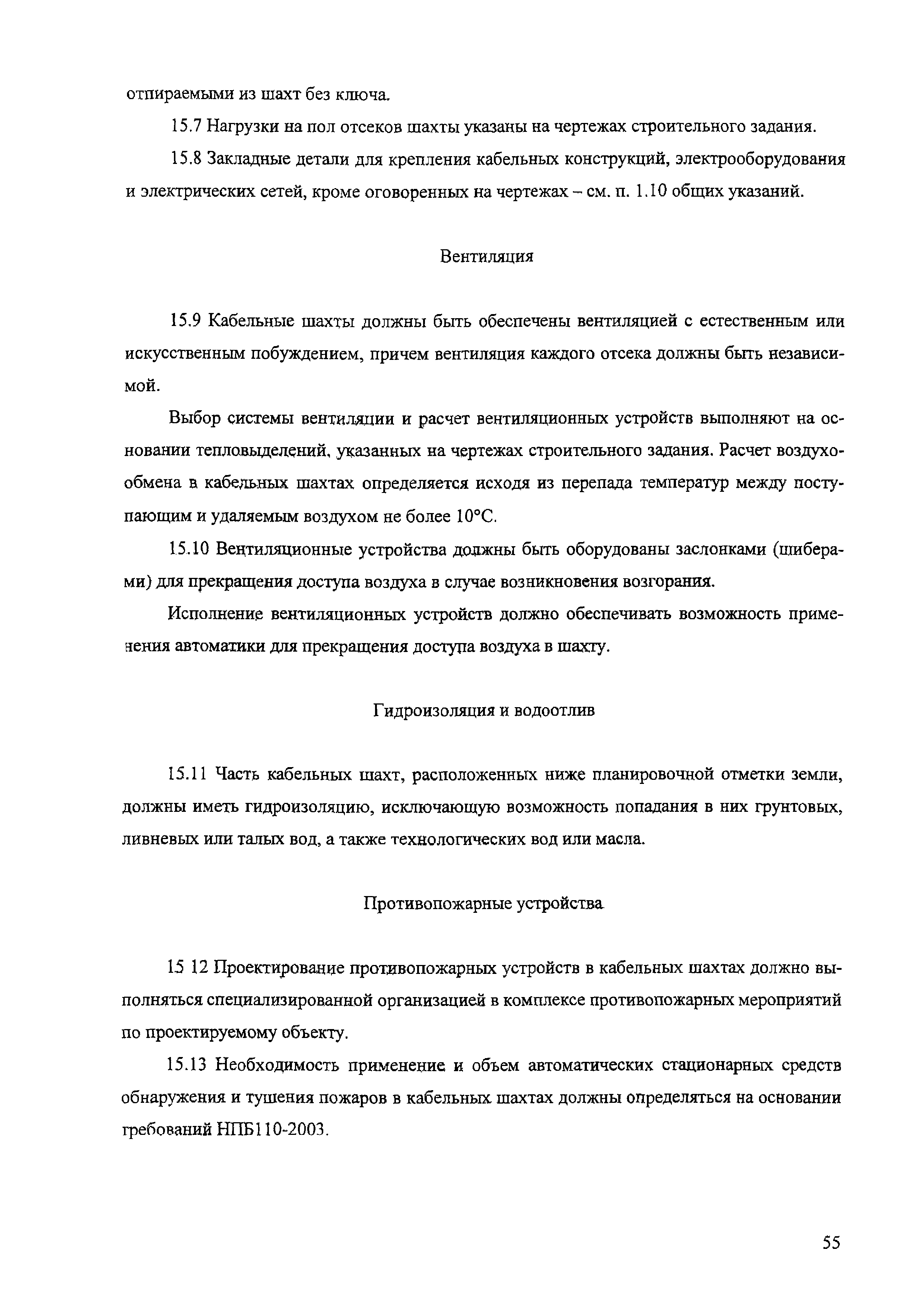 отпираемыми из шахт без ключа.

15.7 Нагрузки на пол отсеков шахты указаны на чертежах строительного задания.

15.8 Закладные детали для крепления кабельных конструкций, электрооборудования и электрических сетей, кроме оговоренных на чертежах – см. п. 1.10 общих указаний.

Вентиляция

15.9 Кабельные шахты должны быть обеспечены вентиляцией с естественным или искусственным побуждением, причем вентиляция каждого отсека должны быть независимой.

Выбор системы вентиляции и расчет вентиляционных устройств выполняют на основании тепловыделений, указанных на чертежах строительного задания. Расчет воздухообмена в кабельных шахтах определяется исходя из перепада температур между поступающим и удаляемым воздухом не более 10°С.

15.10 Вентиляционные устройства должны быть оборудованы заслонками (шиберами) для прекращения доступа воздуха в случае возникновения возгорания.

Исполнение вентиляционных устройств должно обеспечивать возможность применения автоматики для прекращения доступа воздуха в шахту.

Гидроизоляция и водоотлив

15.11 Часть кабельных шахт, расположенных ниже планировочной отметки земли, должны иметь гидроизоляцию, исключающую возможность попадания в них грунтовых, ливневых или талых вод, а также технологических вод или масла.

Противопожарные устройства

15 12 Проектирование противопожарных устройств в кабельных шахтах должно выполняться специализированной организацией в комплексе противопожарных мероприятий по проектируемому объекту.

15.13 Необходимость применение и объем автоматических стационарных средств обнаружения и тушения пожаров в кабельных шахтах должны определяться на основании гребований НПБ110-2003.

55